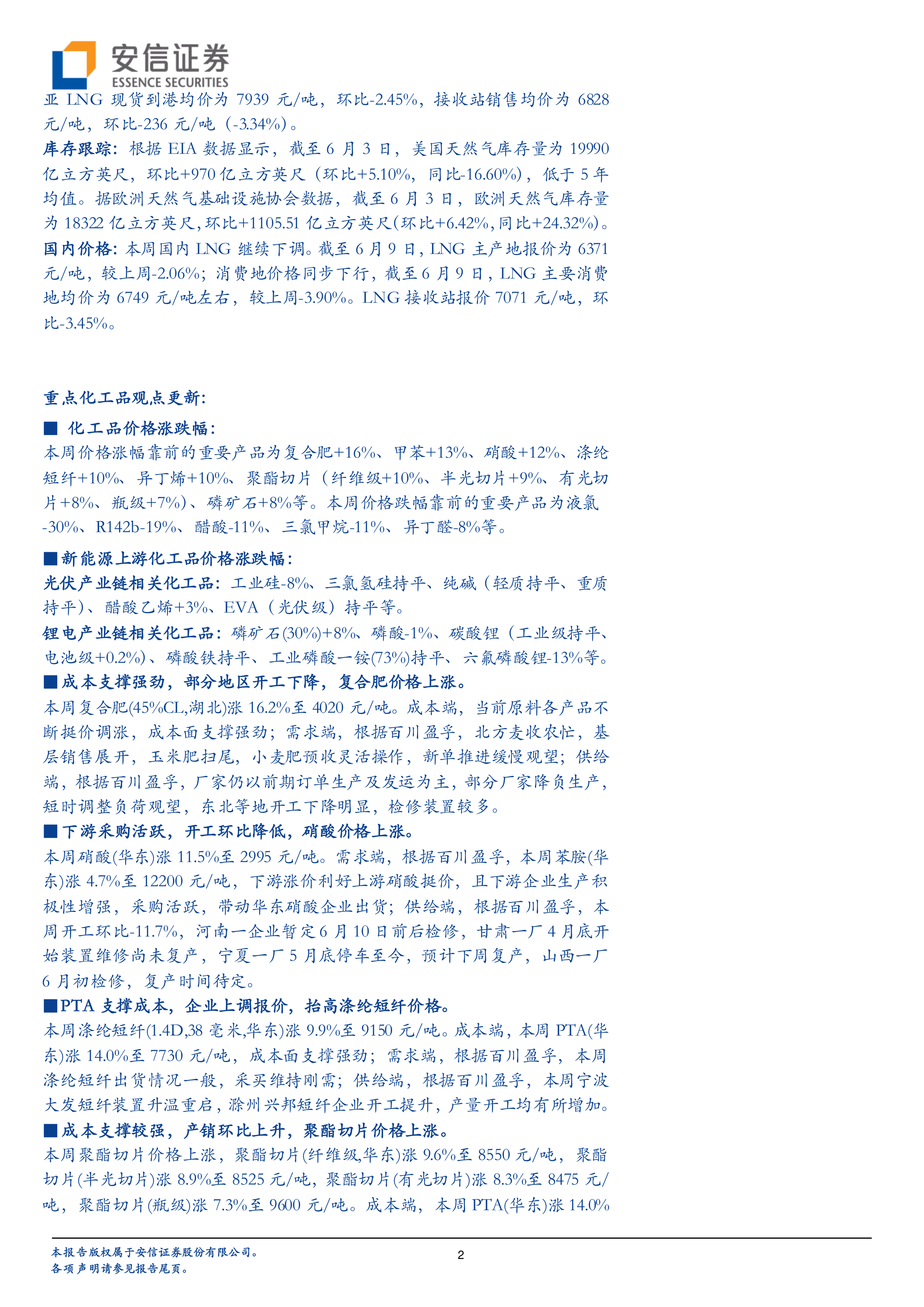 安信证券
ESSENCE SECURITIES

亚 LNG 现货到港均价为 7939 元/吨，环比-2.45%，接收站销售均价为 6828 元/吨，环比-236 元/吨（-3.34%）。

库存跟踪：根据 EIA 数据显示，截至 6 月 3 日，美国天然气库存量为 19990 亿立方英尺，环比+970 亿立方英尺（环比+5.10%，同比-16.60%），低于 5 年均值。据欧洲天然气基础设施协会数据，截至 6 月 3 日，欧洲天然气库存量为 18322 亿立方英尺，环比+1105.51 亿立方英尺（环比+6.42%，同比+24.32%）。

国内价格：本周国内 LNG 继续下调。截至 6 月 9 日，LNG 主产地报价为 6371 元/吨，较上周-2.06%；消费地价格同步下行，截至 6 月 9 日，LNG 主要消费地均价为 6749 元/吨左右，较上周-3.90%。LNG 接收站报价 7071 元/吨，环比-3.45%。

重点化工品观点更新：

■ 化工品价格涨跌幅：

本周价格涨幅靠前的重要产品为复合肥+16%、甲苯+13%、硝酸+12%、涤纶短纤+10%、异丁烯+10%、聚酯切片（纤维级+10%、半光切片+9%、有光切片+8%、瓶级+7%）、磷矿石+8%等。本周价格跌幅靠前的重要产品为液氯-30%、R142b-19%、醋酸-11%、三氯甲烷-11%、异丁醛-8%等。

■新能源上游化工品价格涨跌幅：

光伏产业链相关化工品：工业硅-8%、三氯氢硅持平、纯碱（轻质持平、重质持平）、醋酸乙烯+3%、EVA（光伏级）持平等。

锂电产业链相关化工品：磷矿石(30%)+8%、磷酸-1%、碳酸锂（工业级持平、电池级+0.2%）、磷酸铁持平、工业磷酸一铵(73%)持平、六氟磷酸锂-13%等。

■成本支撑强劲，部分地区开工下降，复合肥价格上涨。

本周复合肥(45%CL,湖北)涨 16.2%至 4020 元/吨。成本端，当前原料各产品不断挺价调涨，成本面支撑强劲；需求端，根据百川盈孚，北方麦收农忙，基层销售展开，玉米肥扫尾，小麦肥预收灵活操作，新单推进缓慢观望；供给端，根据百川盈孚，厂家仍以前期订单生产及发运为主，部分厂家降负生产，短时调整负荷观望，东北等地开工下降明显，检修装置较多。

■下游采购活跃，开工环比降低，硝酸价格上涨。

本周硝酸(华东)涨 11.5%至 2995 元/吨。需求端，根据百川盈孚，本周苯胺(华东)涨 4.7%至 12200 元/吨，下游涨价利好上游硝酸挺价，且下游企业生产积极性增强，采购活跃，带动华东硝酸企业出货；供给端，根据百川盈孚，本周开工环比-11.7%，河南一企业暂定 6 月 10 日前后检修，甘肃一厂 4 月底开始装置维修尚未复产，宁夏一厂 5 月底停车至今，预计下周复产，山西一厂 6 月初检修，复产时间待定。

■PTA 支撑成本，企业上调报价，抬高涤纶短纤价格。

本周涤纶短纤(1.4D,38 毫米,华东)涨 9.9%至 9150 元/吨。成本端，本周 PTA(华东)涨 14.0%至 7730 元/吨，成本面支撑强劲；需求端，根据百川盈孚，本周涤纶短纤出货情况一般，采买维持刚需；供给端，根据百川盈孚，本周宁波大发短纤装置升温重启，滁州兴邦短纤企业开工提升，产量开工均有所增加。

■成本支撑较强，产销环比上升，聚酯切片价格上涨。

本周聚酯切片价格上涨，聚酯切片(纤维级,华东)涨 9.6%至 8550 元/吨，聚酯切片(半光切片)涨 8.9%至 8525 元/吨，聚酯切片(有光切片)涨 8.3%至 8475 元/吨，聚酯切片(瓶级)涨 7.3%至 9600 元/吨。成本端，本周 PTA(华东)涨 14.0%

本报告版权属于安信证券股份有限公司。
各项声明请参见报告尾页。
2